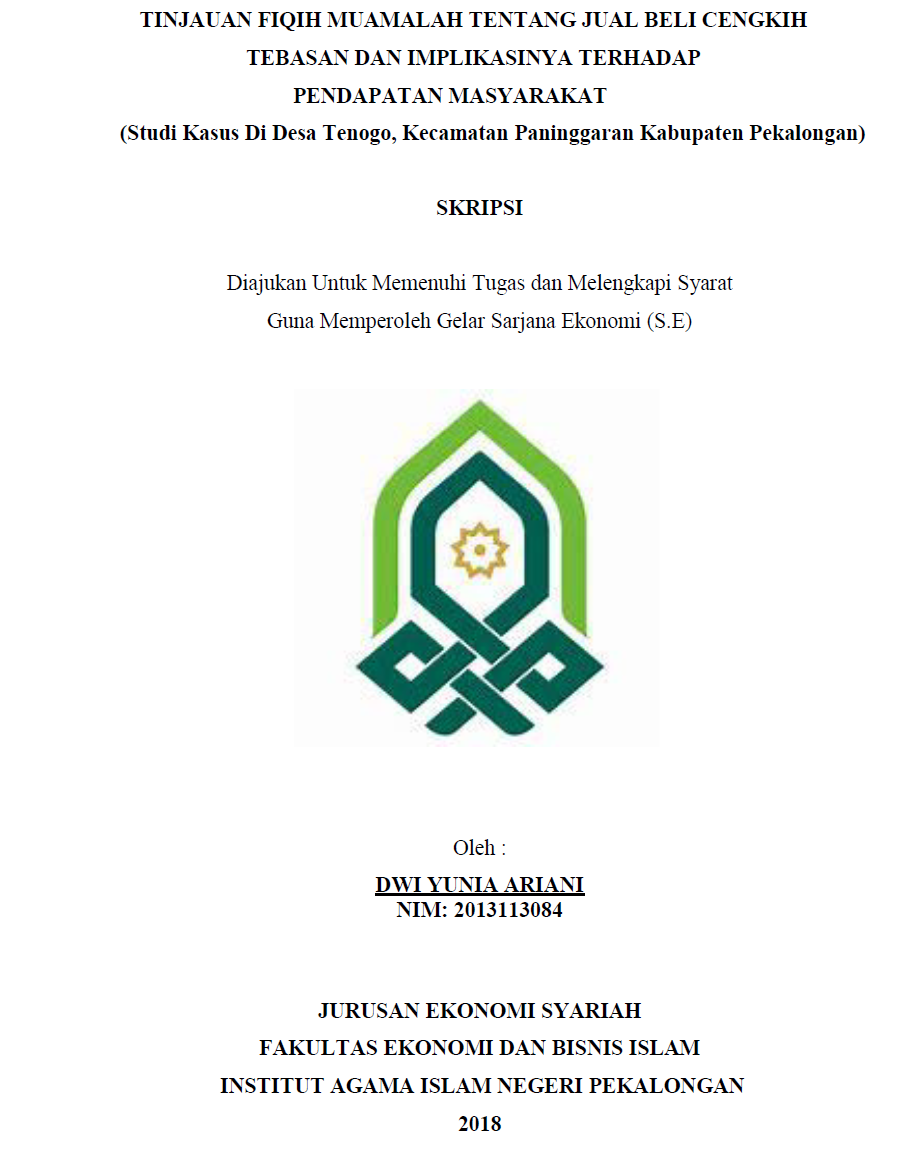 TINJAUAN FIQIH MUAMALAH TENTANG JUAL BELI CENGKIH TEBASAN DAN IMPLIKASINYA TERHADAP PENDAPATAN MASYARAKAT
(Studi Kasus Di Desa Tenogo, Kecamatan Paninggaran Kabupaten Pekalongan)

SKRIPSI

Diajukan Untuk Memenuhi Tugas dan Melengkapi Syarat
Guna Memperoleh Gelar Sarjana Ekonomi (S.E)

Oleh :
DWI YUNIA ARIANI
NIM: 2013113084

JURUSAN EKONOMI SYARIAH
FAKULTAS EKONOMI DAN BISNIS ISLAM
INSTITUT AGAMA ISLAM NEGERI PEKALONGAN
2018